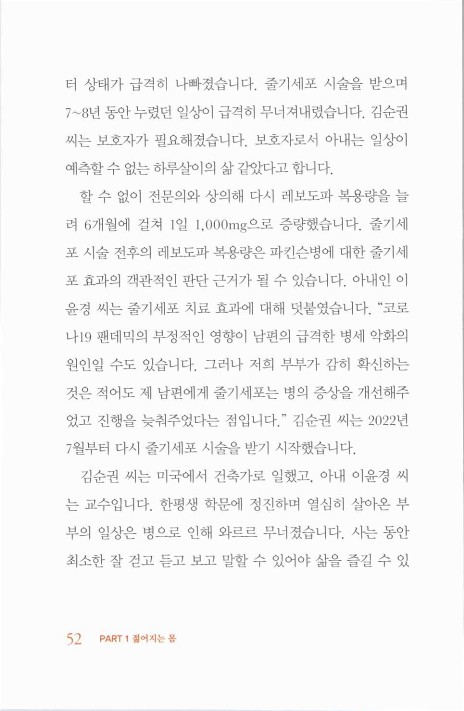 터 상태가 급격히 나빠졌습니다. 줄기세포 시술을 받으며 7~8년 동안 누렸던 일상이 급격히 무너져내렸습니다. 김순권 씨는 보호자가 필요해졌습니다. 보호자로서 아내는 일상이 예측할 수 없는 하루살이의 삶 같았다고 합니다.

할 수 없이 전문의와 상의해 다시 레보도파 복용량을 늘려 6개월에 걸쳐 1일 1,000mg으로 증량했습니다. 줄기세포 시술 전후의 레보도파 복용량은 파킨슨병에 대한 줄기세포 효과의 객관적인 판단 근거가 될 수 있습니다. 아내인 이윤경 씨는 줄기세포 치료 효과에 대해 덧붙였습니다. "코로나19 팬데믹의 부정적인 영향이 남편의 급격한 병세 악화의 원인일 수도 있습니다. 그러나 저희 부부가 감히 확신하는 것은 적어도 제 남편에게 줄기세포는 병의 증상을 개선해주었고 진행을 늦춰주었다는 점입니다." 김순권 씨는 2022년 7월부터 다시 줄기세포 시술을 받기 시작했습니다.

김순권 씨는 미국에서 건축가로 일했고, 아내 이윤경 씨는 교수입니다. 한평생 학문에 정진하며 열심히 살아온 부부의 일상은 병으로 인해 와르르 무너졌습니다. 사는 동안 최소한 잘 걷고 듣고 보고 말할 수 있어야 삶을 즐길 수 있

52 PART 1 젊어지는 몸